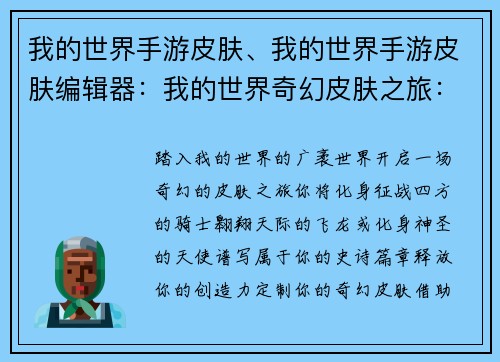 我的世界手游皮肤、我的世界手游皮肤编辑器：我的世界奇幻皮肤之旅：

踏入我的世界的广袤世界开启一场奇幻的皮肤之旅你将化身征战四方的骑士翱翔天际的飞龙或化身神圣的天使谱写属于你的史诗篇章释放你的创造力定制你的奇幻皮肤借助